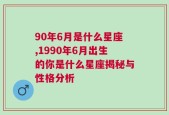 90年6月是什么星座,1990年6月出生的你是什么星座揭秘与性格分析

♂